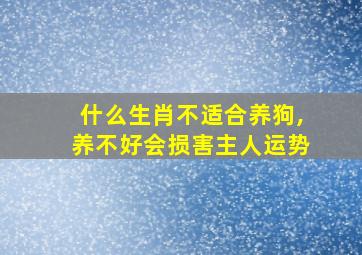 什么生肖不适合养狗，
养不好会损害主人运势